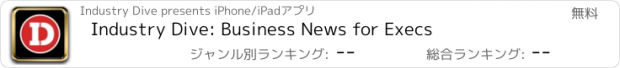 D

Industry Dive presents iPhone/iPadアプリ

無料

Industry Dive: Business News for Execs

ジャンル別ランキング: --

総合ランキング: --